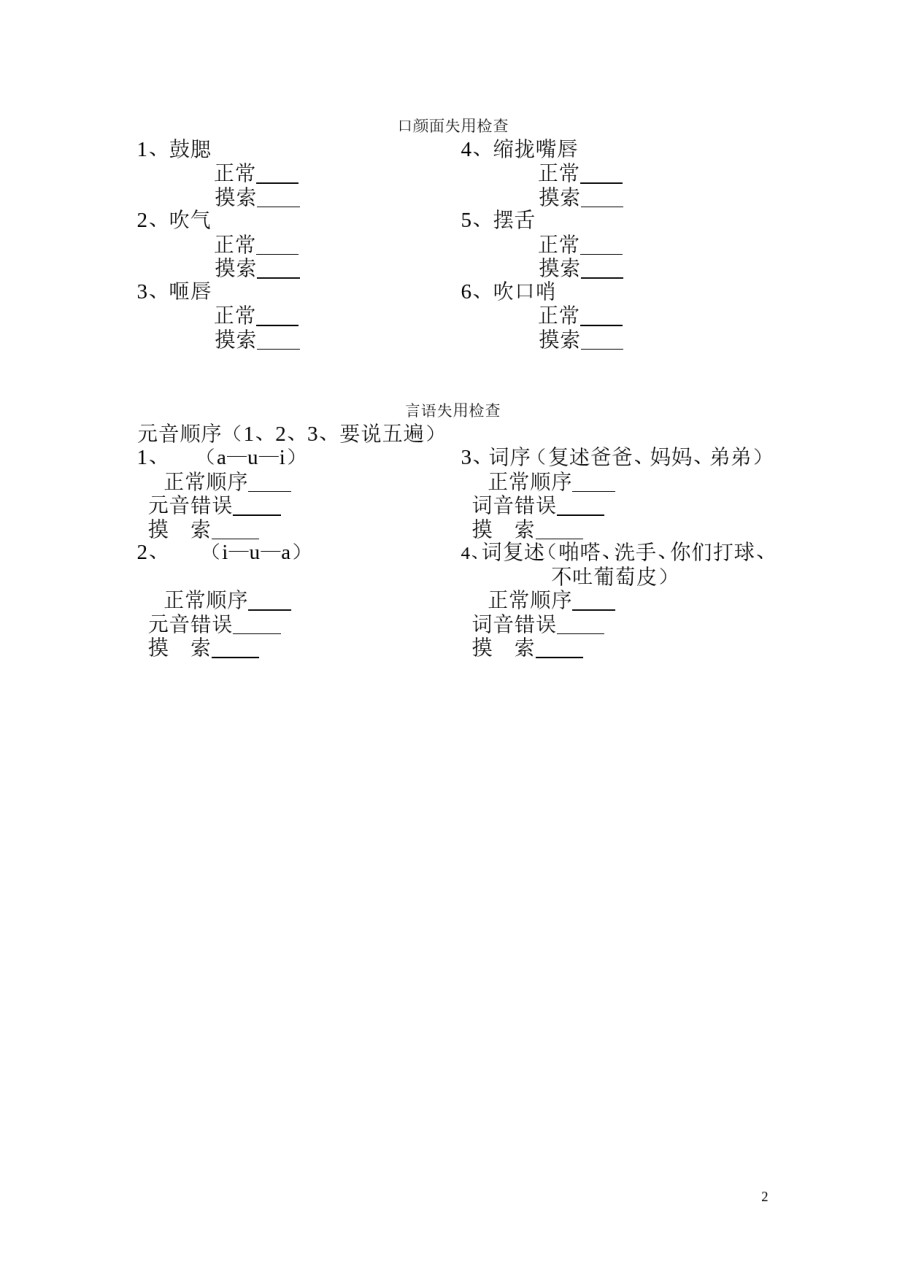 口颜面失用检查

1、鼓腮
正常____
摸索____
2、吹气
正常____
摸索____
3、咂唇
正常____
摸索____

4、缩拢嘴唇
正常____
摸索____
5、摆舌
正常____
摸索____
6、吹口哨
正常____
摸索____

言语失用检查

元音顺序（1、2、3、要说五遍）

1、 （a—u—i）
正常顺序____
元音错误____
摸 索____
2、 （i—u—a）
正常顺序____
元音错误____
摸 索____

3、词序（复述爸爸、妈妈、弟弟）
正常顺序____
词音错误____
摸 索____
4、词复述（啪嗒、洗手、你们打球、不吐葡萄皮）
正常顺序____
词音错误____
摸 索____

2